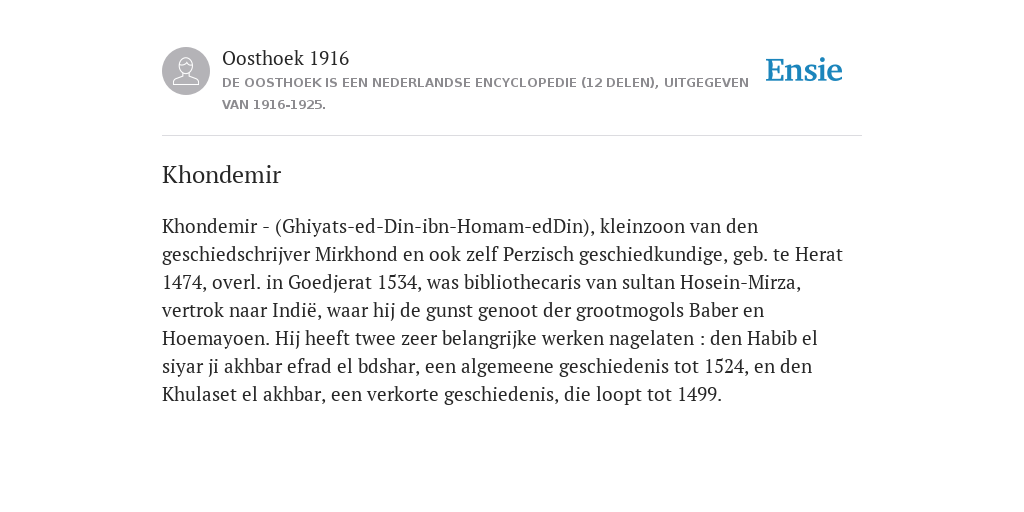 Oosthoek 1916
DE OOSTHOEK IS EEN NEDERLANDSE ENCYCLOPEDIE (12 DELEN), UITGEGEVEN VAN 1916-1925.

Ensie

Khondemir

Khondemir - (Ghiyats-ed-Din-ibn-Homam-edDin), kleinzoon van den geschiedschrijver Mirkhond en ook zelf Perzisch geschiedkundige, geb. te Herat 1474, overl. in Goedjerat 1534, was bibliothecaris van sultan Hosein-Mirza, vertrok naar Indië, waar hij de gunst genoot der grootmogols Baber en Hoemayoen. Hij heeft twee zeer belangrijke werken nagelaten : den Habib el siyar ji akhbar efrad el bdshar, een algemeene geschiedenis tot 1524, en den Khulaset el akhbar, een verkorte geschiedenis, die loopt tot 1499.